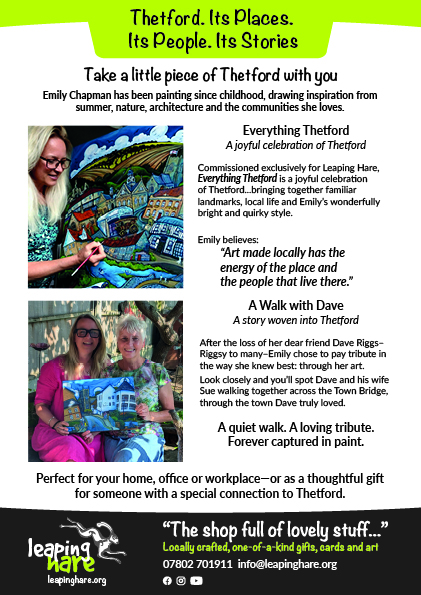 Thetford. Its Places.
Its People. Its Stories

Take a little piece of Thetford with you

Emily Chapman has been painting since childhood, drawing inspiration from summer, nature, architecture and the communities she loves.

Everything Thetford
A joyful celebration of Thetford

Commissioned exclusively for Leaping Hare, Everything Thetford is a joyful celebration of Thetford...bringing together familiar landmarks, local life and Emily's wonderfully bright and quirky style.

Emily believes:
"Art made locally has the energy of the place and the people that live there."

A Walk with Dave
A story woven into Thetford

After the loss of her dear friend Dave Riggs–Riggsy to many–Emily chose to pay tribute in the way she knew best: through her art.

Look closely and you'll spot Dave and his wife Sue walking together across the Town Bridge, through the town Dave truly loved.

A quiet walk. A loving tribute.
Forever captured in paint.

Perfect for your home, office or workplace—or as a thoughtful gift for someone with a special connection to Thetford.

leaping hare
leapinghare.org

"The shop full of lovely stuff..."
Locally crafted, one-of-a-kind gifts, cards and art
07802 701911 info@leapinghare.org